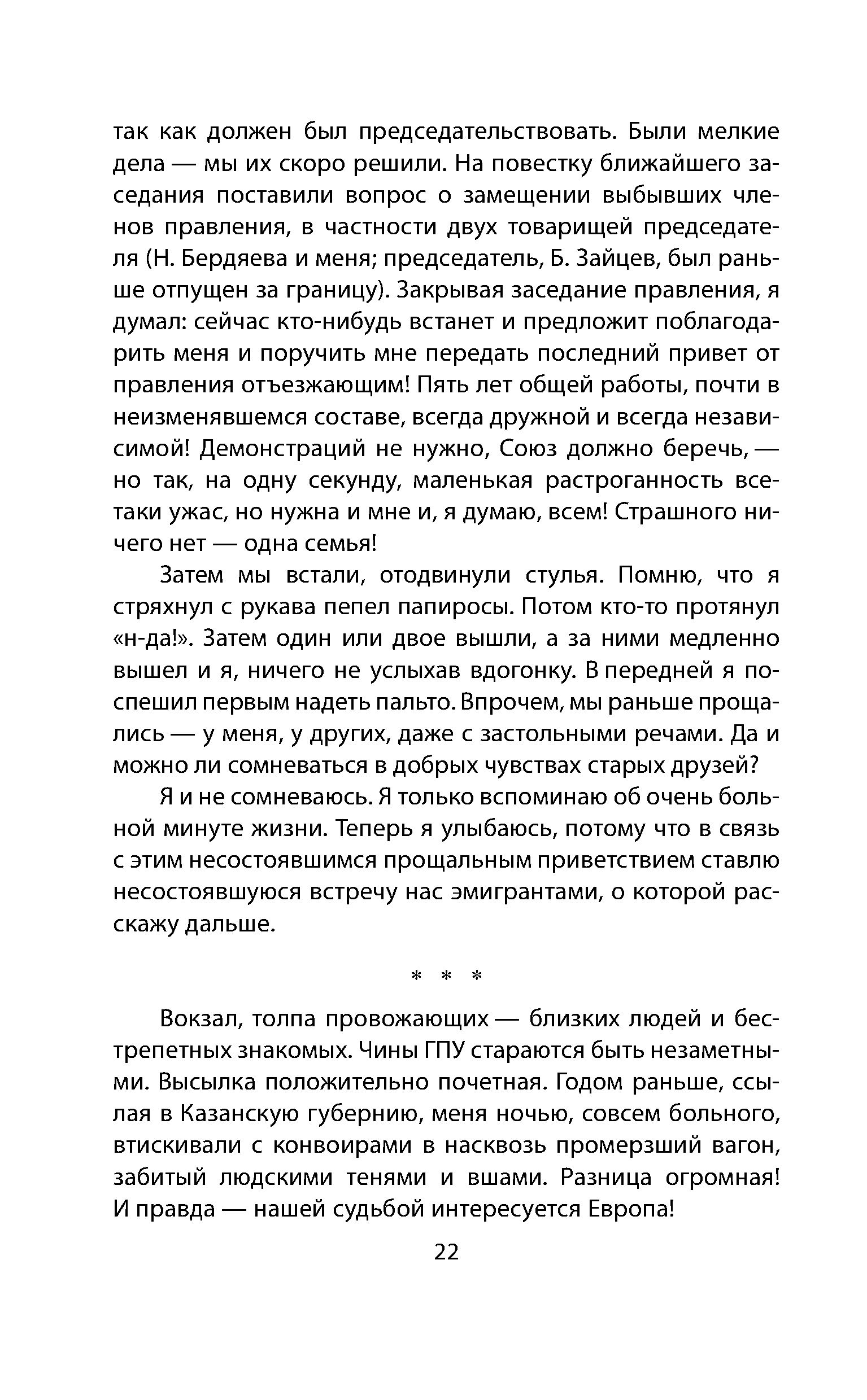 так как должен был председательствовать. Были мелкие дела — мы их скоро решили. На повестку ближайшего заседания поставили вопрос о замещении выбывших членов правления, в частности двух товарищей председателя (Н. Бердяева и меня; председатель, Б. Зайцев, был раньше отпущен за границу). Закрывая заседание правления, я думал: сейчас кто-нибудь встанет и предложит поблагодарить меня и поручить мне передать последний привет от правления отъезжающим! Пять лет общей работы, почти в неизменявшемся составе, всегда дружной и всегда независимой! Демонстраций не нужно, Союз должно беречь, — но так, на одну секунду, маленькая растроганность всетаки ужас, но нужна и мне и, я думаю, всем! Страшного ничего нет — одна семья!

Затем мы встали, отодвинули стулья. Помню, что я стряхнул с рукава пепел папиросы. Потом кто-то протянул «н-да!». Затем один или двое вышли, а за ними медленно вышел и я, ничего не услыхав вдогонку. В передней я поспешил первым надеть пальто. Впрочем, мы раньше прощались — у меня, у других, даже с застольными речами. Да и можно ли сомневаться в добрых чувствах старых друзей?

Я и не сомневаюсь. Я только вспоминаю об очень больной минуте жизни. Теперь я улыбаюсь, потому что в связь с этим несостоявшимся прощальным приветствием ставлю несостоявшуюся встречу нас эмигрантами, о которой расскажу дальше.

* * *

Вокзал, толпа провожающих — близких людей и бестрепетных знакомых. Чины ГПУ стараются быть незаметными. Высылка положительно почетная. Годом раньше, ссылая в Казанскую губернию, меня ночью, совсем больного, втискивали с конвоирами в насквозь промерзший вагон, забитый людскими тенями и вшами. Разница огромная! И правда — нашей судьбой интересуется Европа!

22